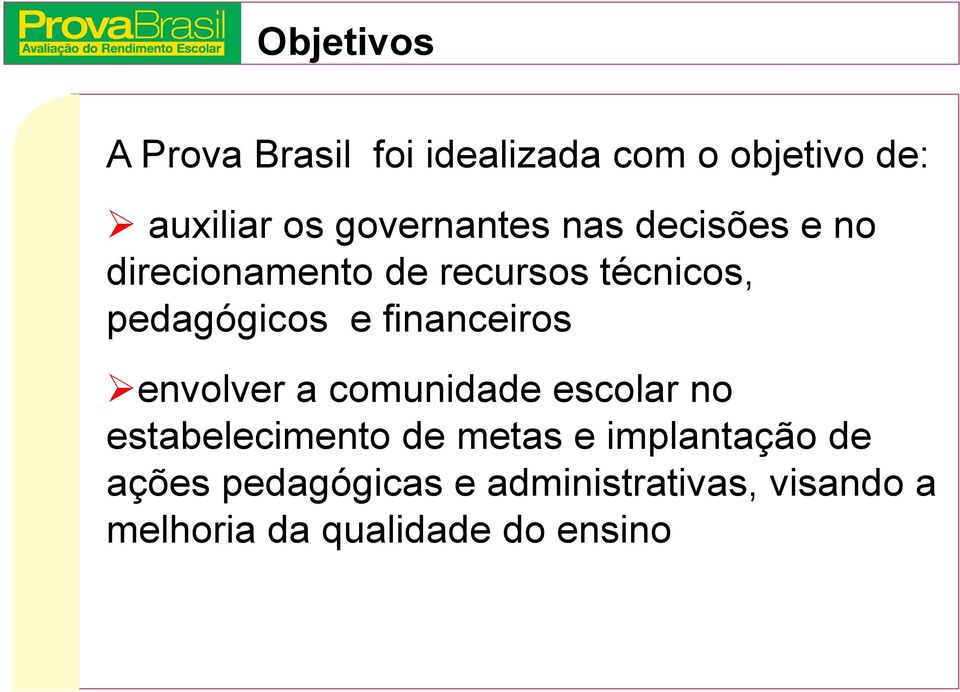 ProvaBrasil
Avaliação do Rendimento Escolar

Objetivos

A Prova Brasil foi idealizada com o objetivo de:

➢ auxiliar os governantes nas decisões e no direcionamento de recursos técnicos, pedagógicos e financeiros

➢envolver a comunidade escolar no estabelecimento de metas e implantação de ações pedagógicas e administrativas, visando a melhoria da qualidade do ensino